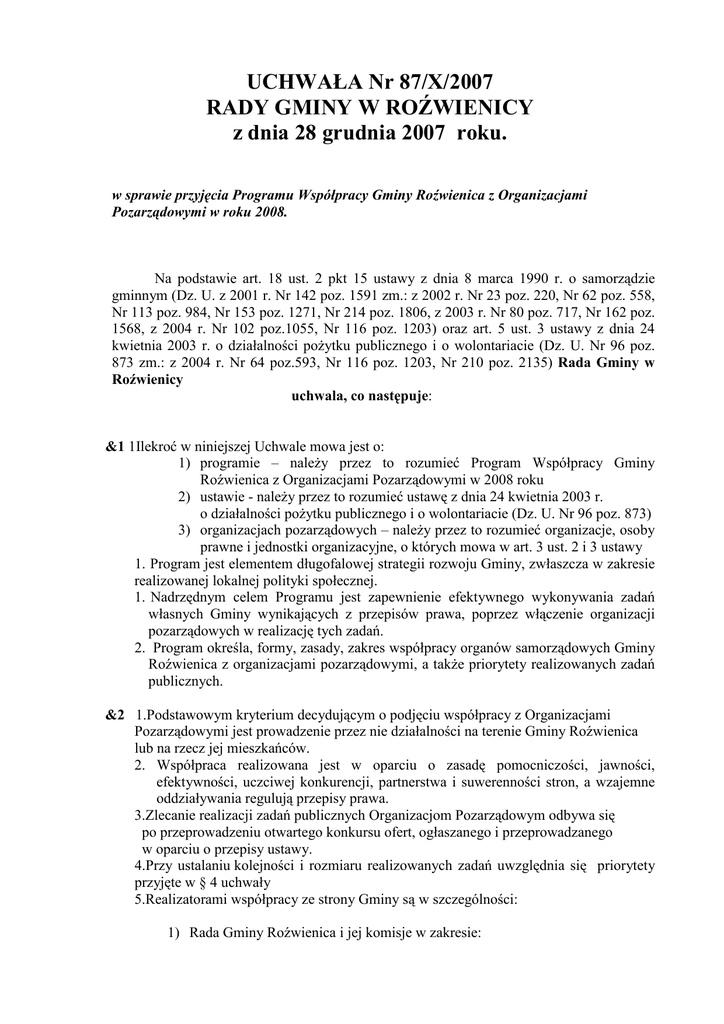 UCHWAŁA Nr 87/X/2007
RADY GMINY W ROŹWIENICY
z dnia 28 grudnia 2007 roku.

w sprawie przyjęcia Programu Współpracy Gminy Roźwienica z Organizacjami Pozarządowymi w roku 2008.

Na podstawie art. 18 ust. 2 pkt 15 ustawy z dnia 8 marca 1990 r. o samorządzie gminnym (Dz. U. z 2001 r. Nr 142 poz. 1591 zm.: z 2002 r. Nr 23 poz. 220, Nr 62 poz. 558, Nr 113 poz. 984, Nr 153 poz. 1271, Nr 214 poz. 1806, z 2003 r. Nr 80 poz. 717, Nr 162 poz. 1568, z 2004 r. Nr 102 poz.1055, Nr 116 poz. 1203) oraz art. 5 ust. 3 ustawy z dnia 24 kwietnia 2003 r. o działalności pożytku publicznego i o wolontariacie (Dz. U. Nr 96 poz. 873 zm.: z 2004 r. Nr 64 poz.593, Nr 116 poz. 1203, Nr 210 poz. 2135) Rada Gminy w Roźwienicy

uchwala, co następuje:

&1 1Ilekroć w niniejszej Uchwale mowa jest o:
1) programie – należy przez to rozumieć Program Współpracy Gminy Roźwienica z Organizacjami Pozarządowymi w 2008 roku
2) ustawie - należy przez to rozumieć ustawę z dnia 24 kwietnia 2003 r. o działalności pożytku publicznego i o wolontariacie (Dz. U. Nr 96 poz. 873)
3) organizacjach pozarządowych – należy przez to rozumieć organizacje, osoby prawne i jednostki organizacyjne, o których mowa w art. 3 ust. 2 i 3 ustawy
1. Program jest elementem długofalowej strategii rozwoju Gminy, zwłaszcza w zakresie realizowanej lokalnej polityki społecznej.
1. Nadrzędnym celem Programu jest zapewnienie efektywnego wykonywania zadań własnych Gminy wynikających z przepisów prawa, poprzez włączenie organizacji pozarządowych w realizację tych zadań.
2. Program określa, formy, zasady, zakres współpracy organów samorządowych Gminy Roźwienica z organizacjami pozarządowymi, a także priorytety realizowanych zadań publicznych.

&2 1.Podstawowym kryterium decydującym o podjęciu współpracy z Organizacjami Pozarządowymi jest prowadzenie przez nie działalności na terenie Gminy Roźwienica lub na rzecz jej mieszkańców.
2. Współpraca realizowana jest w oparciu o zasadę pomocniczości, jawności, efektywności, uczciwej konkurencji, partnerstwa i suwerenności stron, a wzajemne oddziaływania regulują przepisy prawa.
3.Zlecanie realizacji zadań publicznych Organizacjom Pozarządowym odbywa się po przeprowadzeniu otwartego konkursu ofert, ogłaszanego i przeprowadzanego w oparciu o przepisy ustawy.
4.Przy ustalaniu kolejności i rozmiaru realizowanych zadań uwzględnia się priorytety przyjęte w § 4 uchwały
5.Realizatorami współpracy ze strony Gminy są w szczególności:

1) Rada Gminy Roźwienica i jej komisje w zakresie: